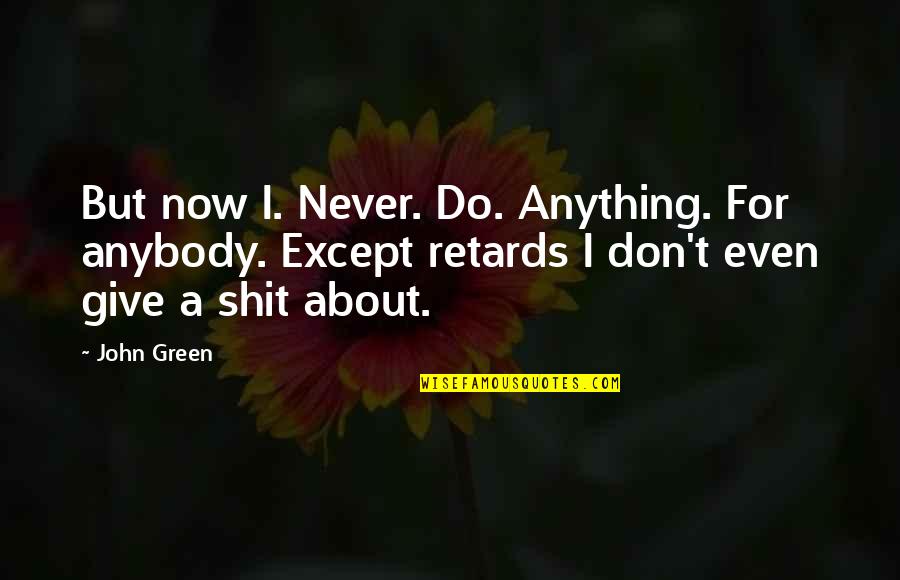 But now I. Never. Do. Anything. For anybody. Except retards I don't even give a shit about.

~ John Green

WISEFAMOUSQUOTES.COM